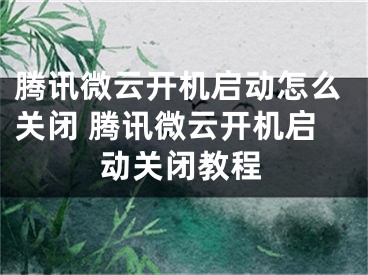 腾讯微云开机启动怎么关闭 腾讯微云开机启动关闭教程